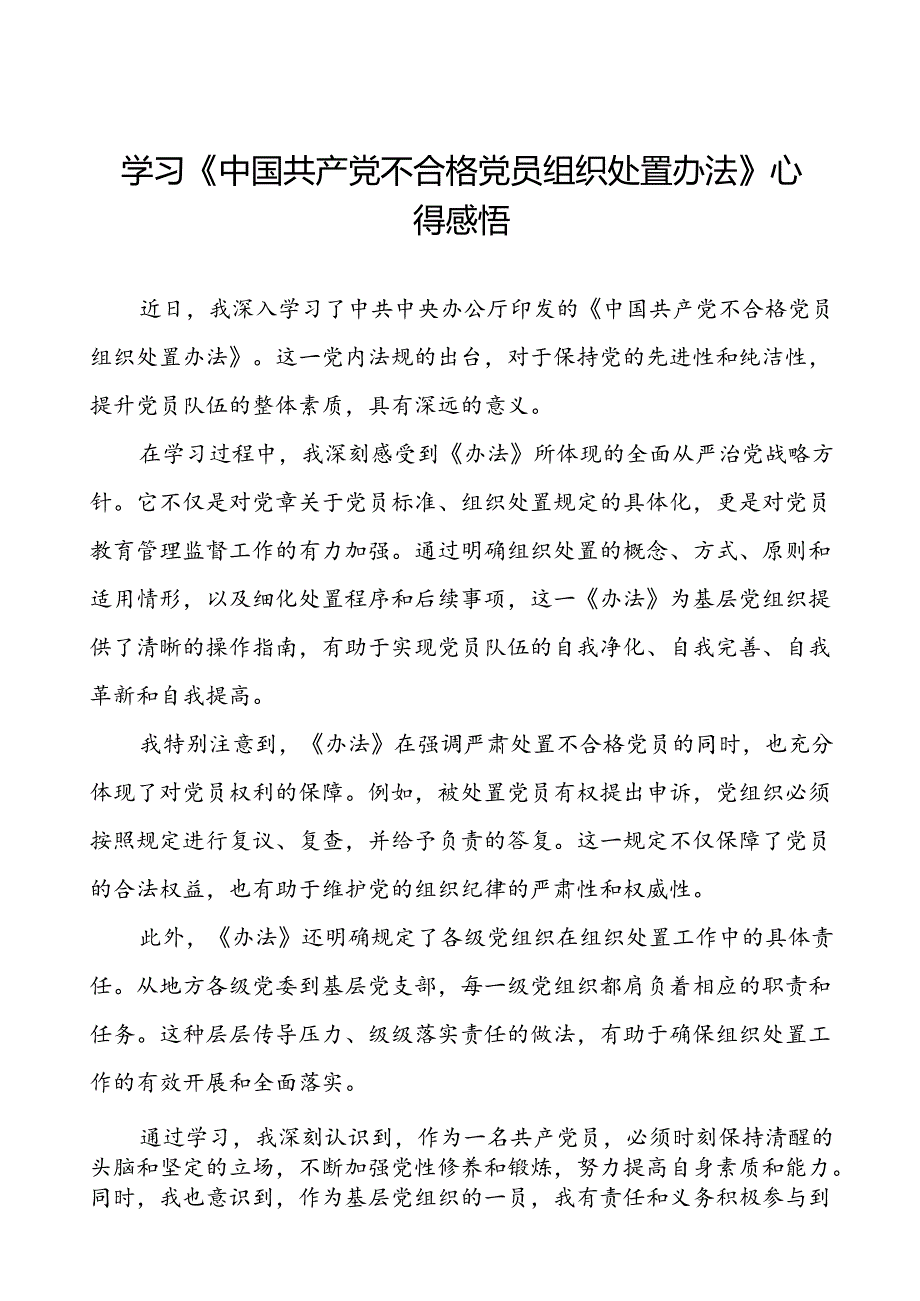 学习《中国共产党不合格党员组织处置办法》心得感悟

近日，我深入学习了中共中央办公厅印发的《中国共产党不合格党员组织处置办法》。这一党内法规的出台，对于保持党的先进性和纯洁性，提升党员队伍的整体素质，具有深远的意义。

在学习过程中，我深刻感受到《办法》所体现的全面从严治党战略方针。它不仅是对党章关于党员标准、组织处置规定的具体化，更是对党员教育管理监督工作的有力加强。通过明确组织处置的概念、方式、原则和适用情形，以及细化处置程序和后续事项，这一《办法》为基层党组织提供了清晰的操作指南，有助于实现党员队伍的自我净化、自我完善、自我革新和自我提高。

我特别注意到，《办法》在强调严肃处置不合格党员的同时，也充分体现了对党员权利的保障。例如，被处置党员有权提出申诉，党组织必须按照规定进行复议、复查，并给予负责的答复。这一规定不仅保障了党员的合法权益，也有助于维护党的组织纪律的严肃性和权威性。

此外，《办法》还明确规定了各级党组织在组织处置工作中的具体责任。从地方各级党委到基层党支部，每一级党组织都肩负着相应的职责和任务。这种层层传导压力、级级落实责任的做法，有助于确保组织处置工作的有效开展和全面落实。

通过学习，我深刻认识到，作为一名共产党员，必须时刻保持清醒的头脑和坚定的立场，不断加强党性修养和锻炼，努力提高自身素质和能力。同时，我也意识到，作为基层党组织的一员，我有责任和义务积极参与到